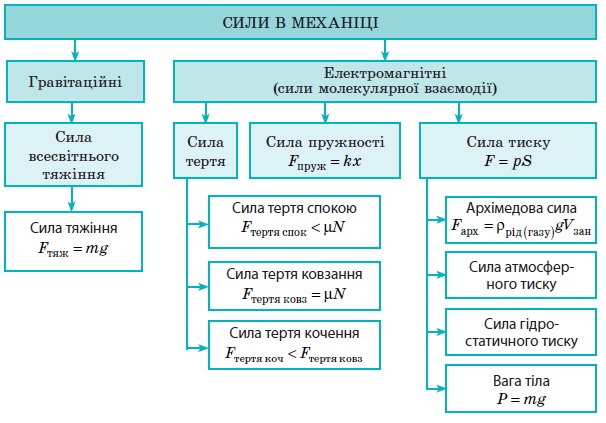 СИЛИ В МЕХАНІЦІ

Гравітаційні

Сила всесвітнього тяжіння

Сила тяжіння
$F_{тяж} = mg$

Електромагнітні
(сили молекулярної взаємодії)

Сила тертя

Сила тертя спокою
$F_{тертя\ спок} < \mu N$

Сила тертя ковзання
$F_{тертя\ ковз} = \mu N$

Сила тертя кочення
$F_{тертя\ коч} < F_{тертя\ ковз}$

Сила пружності
$F_{пруж} = kx$

Сила тиску
$F = pS$

Архімедова сила
$F_{арх} = \rho_{рід\,(газу)} g V_{зан}$

Сила атмосферного тиску

Сила гідростатичного тиску

Вага тіла
$P = mg$